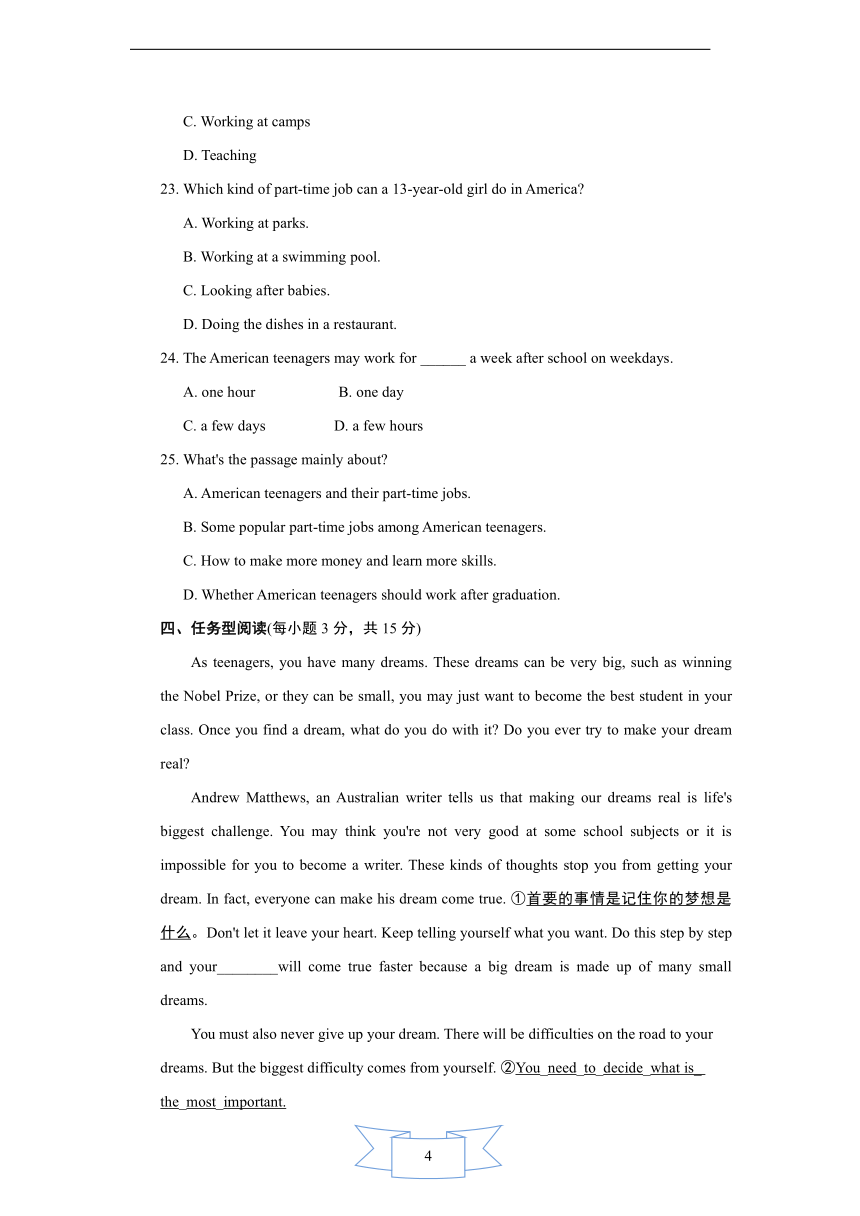 C. Working at camps

D. Teaching

23. Which kind of part-time job can a 13-year-old girl do in America?

A. Working at parks.

B. Working at a swimming pool.

C. Looking after babies.

D. Doing the dishes in a restaurant.

24. The American teenagers may work for ______ a week after school on weekdays.

A. one hour　　B. one day

C. a few days　　D. a few hours

25. What's the passage mainly about?

A. American teenagers and their part-time jobs.

B. Some popular part-time jobs among American teenagers.

C. How to make more money and learn more skills.

D. Whether American teenagers should work after graduation.

四、任务型阅读(每小题 3 分，共 15 分)

As teenagers, you have many dreams. These dreams can be very big, such as winning the Nobel Prize, or they can be small, you may just want to become the best student in your class. Once you find a dream, what do you do with it? Do you ever try to make your dream real?

Andrew Matthews, an Australian writer tells us that making our dreams real is life's biggest challenge. You may think you're not very good at some school subjects or it is impossible for you to become a writer. These kinds of thoughts stop you from getting your dream. In fact, everyone can make his dream come true. ①首要的事情是记住你的梦想是什么。Don't let it leave your heart. Keep telling yourself what you want. Do this step by step and your________will come true faster because a big dream is made up of many small dreams.

You must also never give up your dream. There will be difficulties on the road to your dreams. But the biggest difficulty comes from yourself. ②You need to decide what is the most important.

4